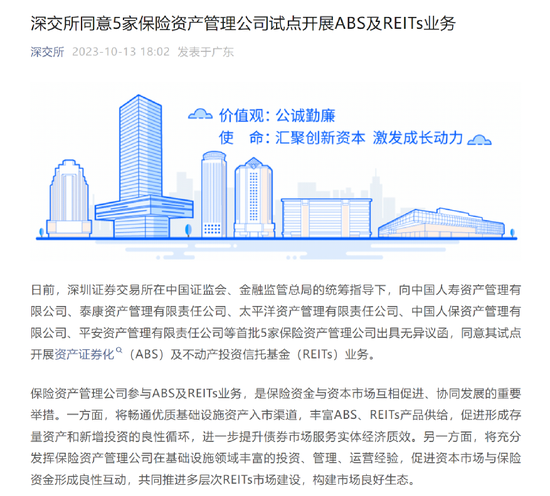 深交所同意5家保险资产管理公司试点开展ABS及REITs业务

深交所 2023-10-13 18:02 发表于广东

价值观：公诚勤廉
使 命：汇聚创新资本 激发成长动力

日前，深圳证券交易所在中国证监会、金融监管总局的统筹指导下，向中国人寿资产管理有限公司、泰康资产管理有限责任公司、太平洋资产管理有限责任公司、中国人保资产管理有限公司、平安资产管理有限责任公司等首批5家保险资产管理公司出具无异议函，同意其试点开展资产证券化（ABS）及不动产投资信托基金（REITs）业务。

保险资产管理公司参与ABS及REITs业务，是保险资金与资本市场互相促进、协同发展的重要举措。一方面，将畅通优质基础设施资产入市渠道，丰富ABS、REITs产品供给，促进形成存量资产和新增投资的良性循环，进一步提升债券市场服务实体经济质效。另一方面，将充分发挥保险资产管理公司在基础设施领域丰富的投资、管理、运营经验，促进资本市场与保险资金形成良性互动，共同推进多层次REITs市场建设，构建市场良好生态。